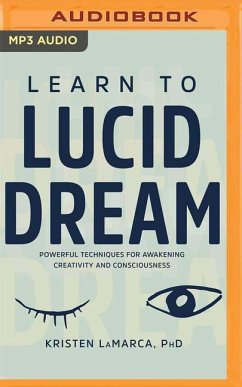 AUDIOBOOK

MP3 AUDIO

LEARN TO
LUCID
DREAM

POWERFUL TECHNIQUES FOR AWAKENING CREATIVITY AND CONSCIOUSNESS

KRISTEN LaMARCA, PhD